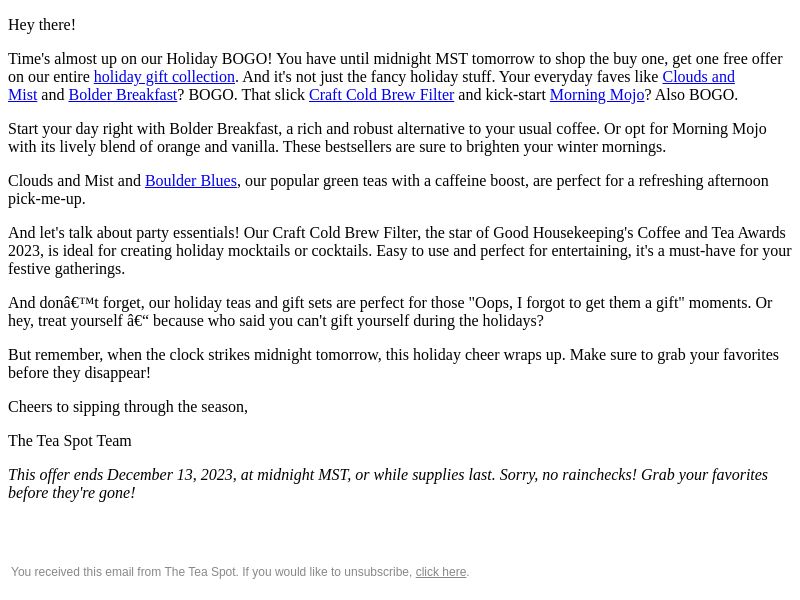 Hey there!

Time's almost up on our Holiday BOGO! You have until midnight MST tomorrow to shop the buy one, get one free offer on our entire holiday gift collection. And it's not just the fancy holiday stuff. Your everyday faves like Clouds and Mist and Bolder Breakfast? BOGO. That slick Craft Cold Brew Filter and kick-start Morning Mojo? Also BOGO.

Start your day right with Bolder Breakfast, a rich and robust alternative to your usual coffee. Or opt for Morning Mojo with its lively blend of orange and vanilla. These bestsellers are sure to brighten your winter mornings.

Clouds and Mist and Boulder Blues, our popular green teas with a caffeine boost, are perfect for a refreshing afternoon pick-me-up.

And let's talk about party essentials! Our Craft Cold Brew Filter, the star of Good Housekeeping's Coffee and Tea Awards 2023, is ideal for creating holiday mocktails or cocktails. Easy to use and perfect for entertaining, it's a must-have for your festive gatherings.

And donâ€™t forget, our holiday teas and gift sets are perfect for those "Oops, I forgot to get them a gift" moments. Or hey, treat yourself â€“ because who said you can't gift yourself during the holidays?

But remember, when the clock strikes midnight tomorrow, this holiday cheer wraps up. Make sure to grab your favorites before they disappear!

Cheers to sipping through the season,

The Tea Spot Team

This offer ends December 13, 2023, at midnight MST, or while supplies last. Sorry, no rainchecks! Grab your favorites before they're gone!

You received this email from The Tea Spot. If you would like to unsubscribe, click here.